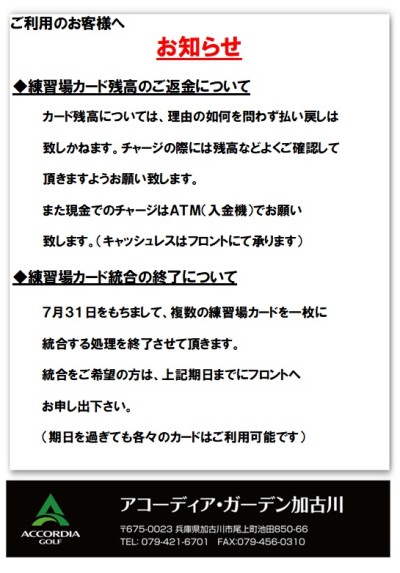 ご利用のお客様へ

お知らせ

◆練習場カード残高のご返金について

カード残高については、理由の如何を問わず払い戻しは致しかねます。チャージの際には残高などよくご確認して頂きますようお願い致します。

また現金でのチャージはATM（入金機）でお願い致します。（キャッシュレスはフロントにて承ります）

◆練習場カード統合の終了について

7月31日をもちまして、複数の練習場カードを一枚に統合する処理を終了させて頂きます。

統合をご希望の方は、上記期日までにフロントへお申し出下さい。

（期日を過ぎても各々のカードはご利用可能です）

ACCORDIA GOLF

アコーディア・ガーデン加古川

〒675-0023 兵庫県加古川市尾上町池田850-66
TEL: 079-421-6701 FAX:079-456-0310